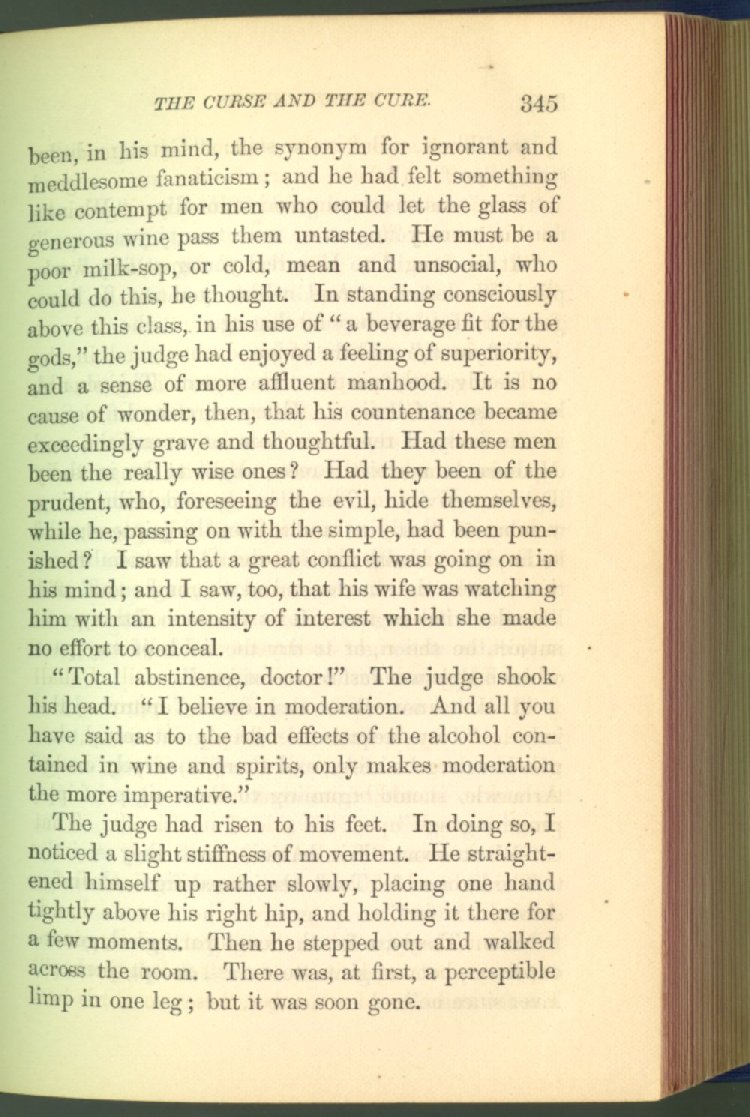 THE CURSE AND THE CURE. 345

been, in his mind, the synonym for ignorant and meddlesome fanaticism; and he had felt something like contempt for men who could let the glass of generous wine pass them untasted. He must be a poor milk-sop, or cold, mean and unsocial, who could do this, he thought. In standing consciously above this class, in his use of "a beverage fit for the gods," the judge had enjoyed a feeling of superiority, and a sense of more affluent manhood. It is no cause of wonder, then, that his countenance became exceedingly grave and thoughtful. Had these men been the really wise ones? Had they been of the prudent, who, foreseeing the evil, hide themselves, while he, passing on with the simple, had been punished? I saw that a great conflict was going on in his mind; and I saw, too, that his wife was watching him with an intensity of interest which she made no effort to conceal.

"Total abstinence, doctor!" The judge shook his head. "I believe in moderation. And all you have said as to the bad effects of the alcohol contained in wine and spirits, only makes moderation the more imperative."

The judge had risen to his feet. In doing so, I noticed a slight stiffness of movement. He straightened himself up rather slowly, placing one hand tightly above his right hip, and holding it there for a few moments. Then he stepped out and walked across the room. There was, at first, a perceptible limp in one leg; but it was soon gone.